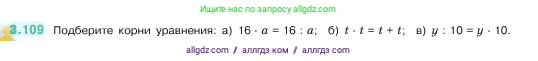 Ищите нас по запросу allgdz.com

3.109 Подберите корни уравнения: а) $16 \cdot a = 16 : a$; б) $t \cdot t = t + t$; в) $y : 10 = y \cdot 10$.

allgdz com / аллгдз ком / аллгдз com